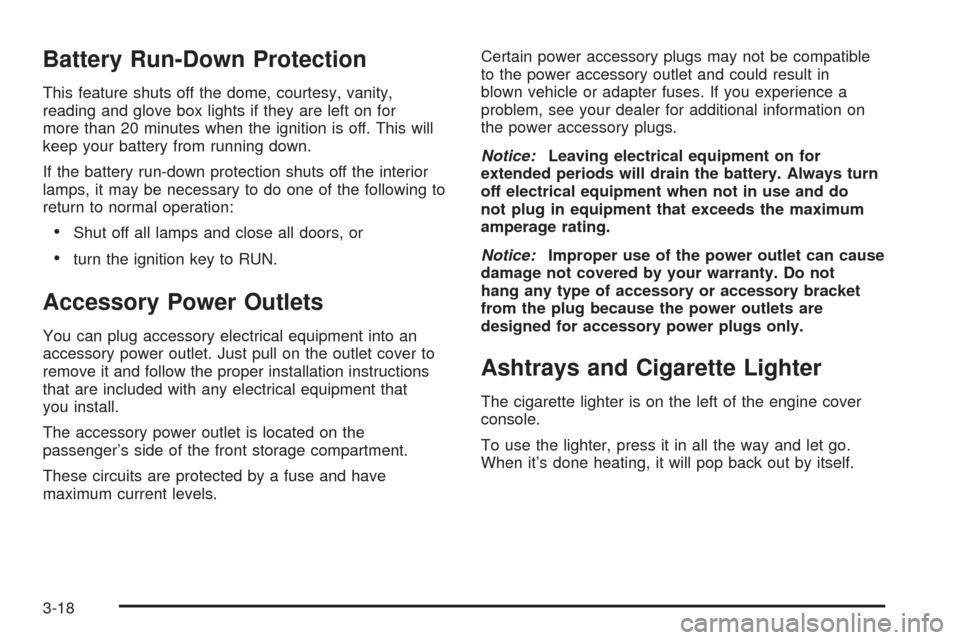 Battery Run-Down Protection

This feature shuts off the dome, courtesy, vanity, reading and glove box lights if they are left on for more than 20 minutes when the ignition is off. This will keep your battery from running down.

If the battery run-down protection shuts off the interior lamps, it may be necessary to do one of the following to return to normal operation:

• Shut off all lamps and close all doors, or

• turn the ignition key to RUN.

Accessory Power Outlets

You can plug accessory electrical equipment into an accessory power outlet. Just pull on the outlet cover to remove it and follow the proper installation instructions that are included with any electrical equipment that you install.

The accessory power outlet is located on the passenger's side of the front storage compartment.

These circuits are protected by a fuse and have maximum current levels.

Certain power accessory plugs may not be compatible to the power accessory outlet and could result in blown vehicle or adapter fuses. If you experience a problem, see your dealer for additional information on the power accessory plugs.

Notice: Leaving electrical equipment on for extended periods will drain the battery. Always turn off electrical equipment when not in use and do not plug in equipment that exceeds the maximum amperage rating.

Notice: Improper use of the power outlet can cause damage not covered by your warranty. Do not hang any type of accessory or accessory bracket from the plug because the power outlets are designed for accessory power plugs only.

Ashtrays and Cigarette Lighter

The cigarette lighter is on the left of the engine cover console.

To use the lighter, press it in all the way and let go. When it's done heating, it will pop back out by itself.

3-18

carmanualsonline.info